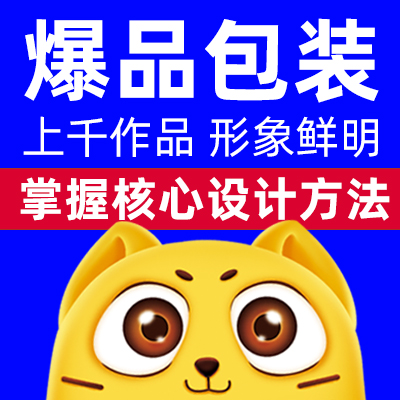 爆品包装

上千作品 形象鲜明

掌握核心设计方法